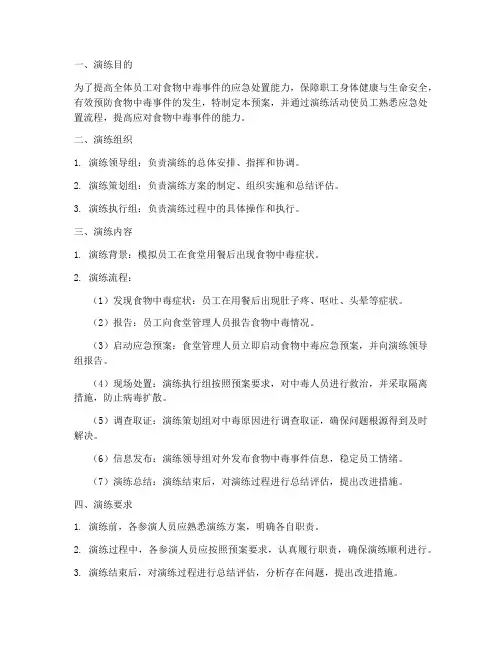 一、演练目的

为了提高全体员工对食物中毒事件的应急处置能力，保障职工身体健康与生命安全，有效预防食物中毒事件的发生，特制定本预案，并通过演练活动使员工熟悉应急处置流程，提高应对食物中毒事件的能力。

二、演练组织

1. 演练领导组：负责演练的总体安排、指挥和协调。

2. 演练策划组：负责演练方案的制定、组织实施和总结评估。

3. 演练执行组：负责演练过程中的具体操作和执行。

三、演练内容

1. 演练背景：模拟员工在食堂用餐后出现食物中毒症状。

2. 演练流程：

（1）发现食物中毒症状：员工在用餐后出现肚子疼、呕吐、头晕等症状。

（2）报告：员工向食堂管理人员报告食物中毒情况。

（3）启动应急预案：食堂管理人员立即启动食物中毒应急预案，并向演练领导组报告。

（4）现场处置：演练执行组按照预案要求，对中毒人员进行救治，并采取隔离措施，防止病毒扩散。

（5）调查取证：演练策划组对中毒原因进行调查取证，确保问题根源得到及时解决。

（6）信息发布：演练领导组对外发布食物中毒事件信息，稳定员工情绪。

（7）演练总结：演练结束后，对演练过程进行总结评估，提出改进措施。

四、演练要求

1. 演练前，各参演人员应熟悉演练方案，明确各自职责。

2. 演练过程中，各参演人员应按照预案要求，认真履行职责，确保演练顺利进行。

3. 演练结束后，对演练过程进行总结评估，分析存在问题，提出改进措施。